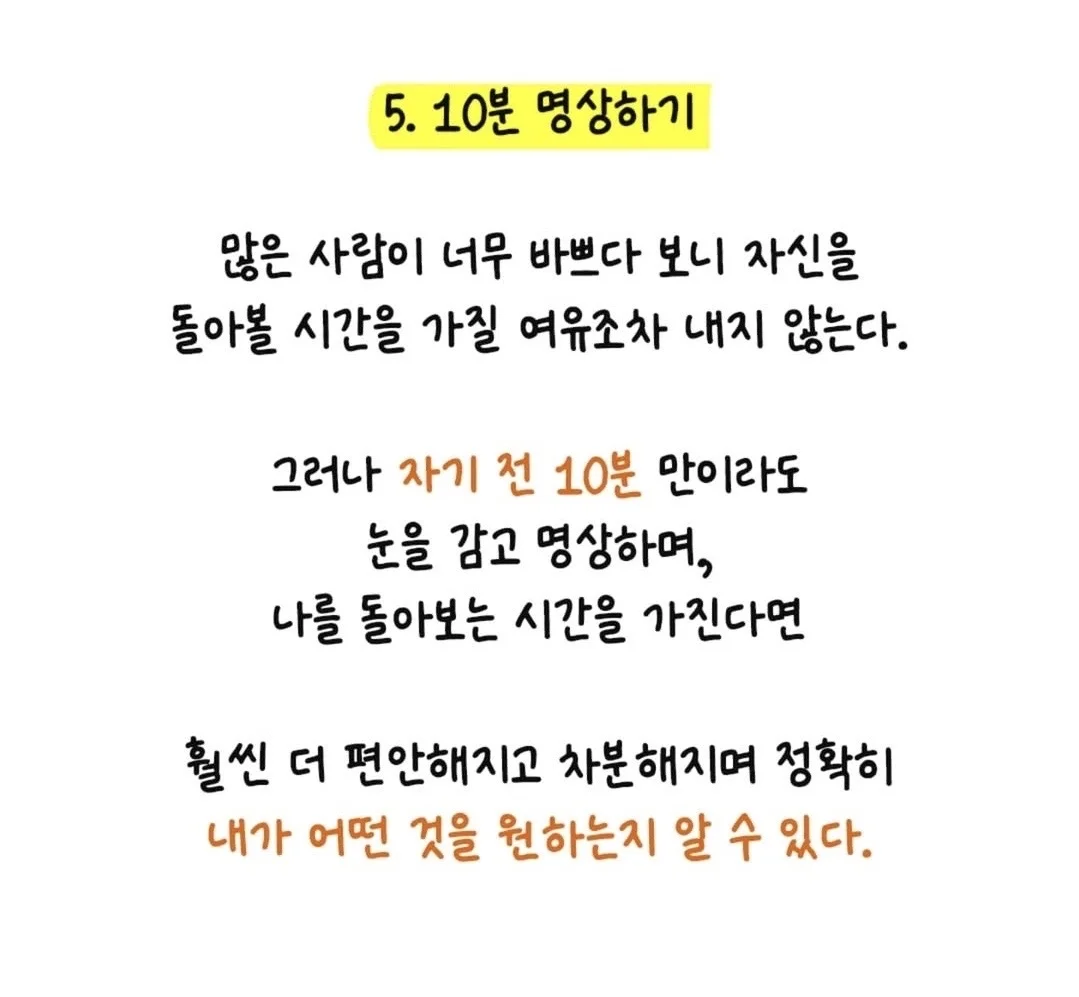 5. 10분 명상하기

많은 사람이 너무 바쁘다 보니 자신을 돌아볼 시간을 가질 여유조차 내지 않는다.

그러나 자기 전 10분 만이라도 눈을 감고 명상하며, 나를 돌아보는 시간을 가진다면

훨씬 더 편안해지고 차분해지며 정확히 내가 어떤 것을 원하는지 알 수 있다.